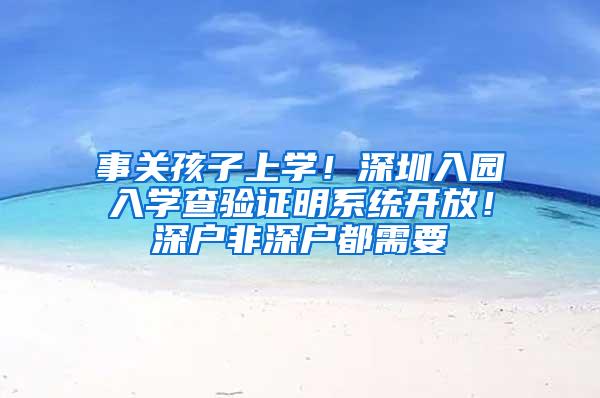 事关孩子上学！深圳入园入学查验证明系统开放！深户非深户都需要